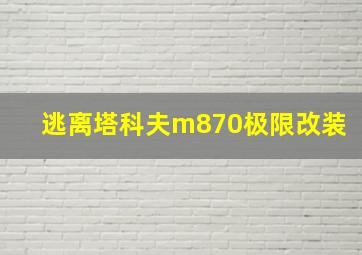 逃离塔科夫m870极限改装